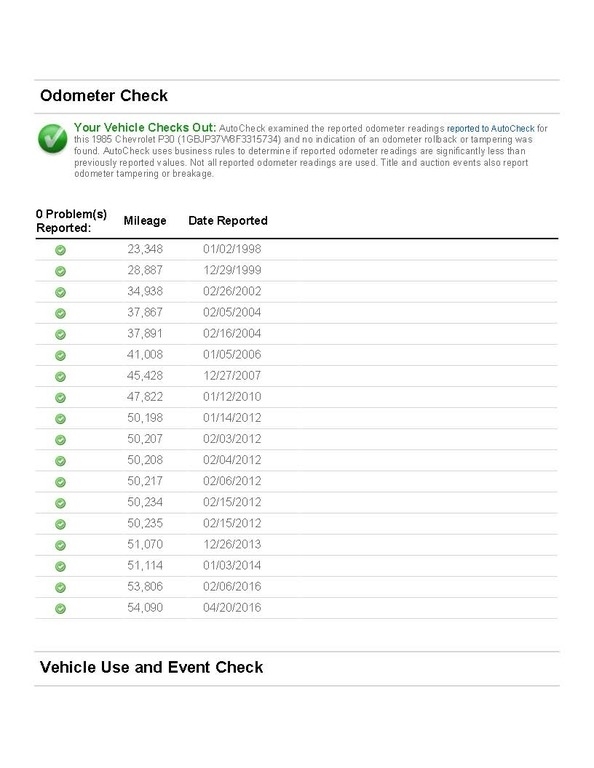 Odometer Check

Your Vehicle Checks Out: AutoCheck examined the reported odometer readings reported to AutoCheck for this 1985 Chevrolet P30 (1GBJP37W8F3315734) and no indication of an odometer rollback or tampering was found. AutoCheck uses business rules to determine if reported odometer readings are significantly less than previously reported values. Not all reported odometer readings are used. Title and auction events also report odometer tampering or breakage.

| 0 Problem(s) Reported: | Mileage | Date Reported |
|---|---|---|
| | 23,348 | 01/02/1998 |
| | 28,887 | 12/29/1999 |
| | 34,938 | 02/26/2002 |
| | 37,867 | 02/05/2004 |
| | 37,891 | 02/16/2004 |
| | 41,008 | 01/05/2006 |
| | 45,428 | 12/27/2007 |
| | 47,822 | 01/12/2010 |
| | 50,198 | 01/14/2012 |
| | 50,207 | 02/03/2012 |
| | 50,208 | 02/04/2012 |
| | 50,217 | 02/06/2012 |
| | 50,234 | 02/15/2012 |
| | 50,235 | 02/15/2012 |
| | 51,070 | 12/26/2013 |
| | 51,114 | 01/03/2014 |
| | 53,806 | 02/06/2016 |
| | 54,090 | 04/20/2016 |

Vehicle Use and Event Check